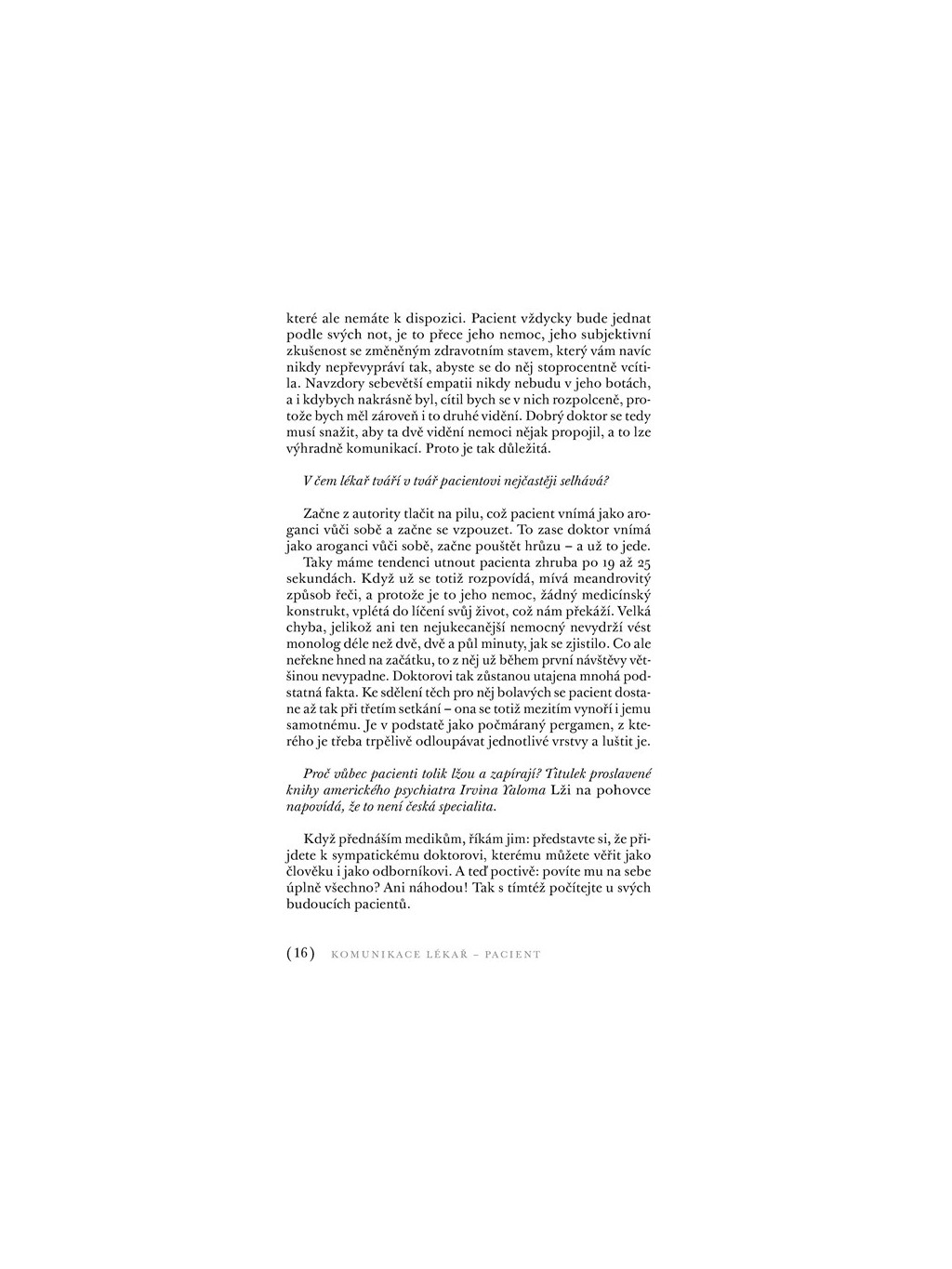 které ale nemáte k dispozici. Pacient vždycky bude jednat podle svých not, je to přece jeho nemoc, jeho subjektivní zkušenost se změněným zdravotním stavem, který vám navíc nikdy nepřevypráví tak, abyste se do něj stoprocentně vcítila. Navzdory sebevětší empatii nikdy nebudu v jeho botách, a i kdybych nakrásně byl, cítil bych se v nich rozpolceně, protože bych měl zároveň i to druhé vidění. Dobrý doktor se tedy musí snažit, aby ta dvě vidění nemoci nějak propojil, a to lze výhradně komunikací. Proto je tak důležitá.

V čem lékař tváří v tvář pacientovi nejčastěji selhává?

Začne z autority tlačit na pilu, což pacient vnímá jako aroganci vůči sobě a začne se vzpouzet. To zase doktor vnímá jako aroganci vůči sobě, začne pouštět hrůzu – a už to jede.

Taky máme tendenci utnout pacienta zhruba po 19 až 25 sekundách. Když už se totiž rozpovídá, mívá meandrovitý způsob řeči, a protože je to jeho nemoc, žádný medicínský konstrukt, vplétá do líčení svůj život, což nám překáží. Velká chyba, jelikož ani ten nejukecanější nemocný nevydrží vést monolog déle než dvě, dvě a půl minuty, jak se zjistilo. Co ale neřekne hned na začátku, to z něj už během první návštěvy většinou nevypadne. Doktorovi tak zůstanou utajena mnohá podstatná fakta. Ke sdělení těch pro něj bolavých se pacient dostane až tak při třetím setkání – ona se totiž mezitím vynoří i jemu samotnému. Je v podstatě jako počmáraný pergamen, z kterého je třeba trpělivě odloupávat jednotlivé vrstvy a luštit je.

Proč vůbec pacienti tolik lžou a zapírají? Titulek proslavené knihy amerického psychiatra Irvina Yaloma Lži na pohovce napovídá, že to není česká specialita.

Když přednáším medikům, říkám jim: představte si, že přijdete k sympatickému doktorovi, kterému můžete věřit jako člověku i jako odborníkovi. A teď poctivě: povíte mu na sebe úplně všechno? Ani náhodou! Tak s tímtéž počítejte u svých budoucích pacientů.

( 16 ) KOMUNIKACE LÉKAŘ – PACIENT